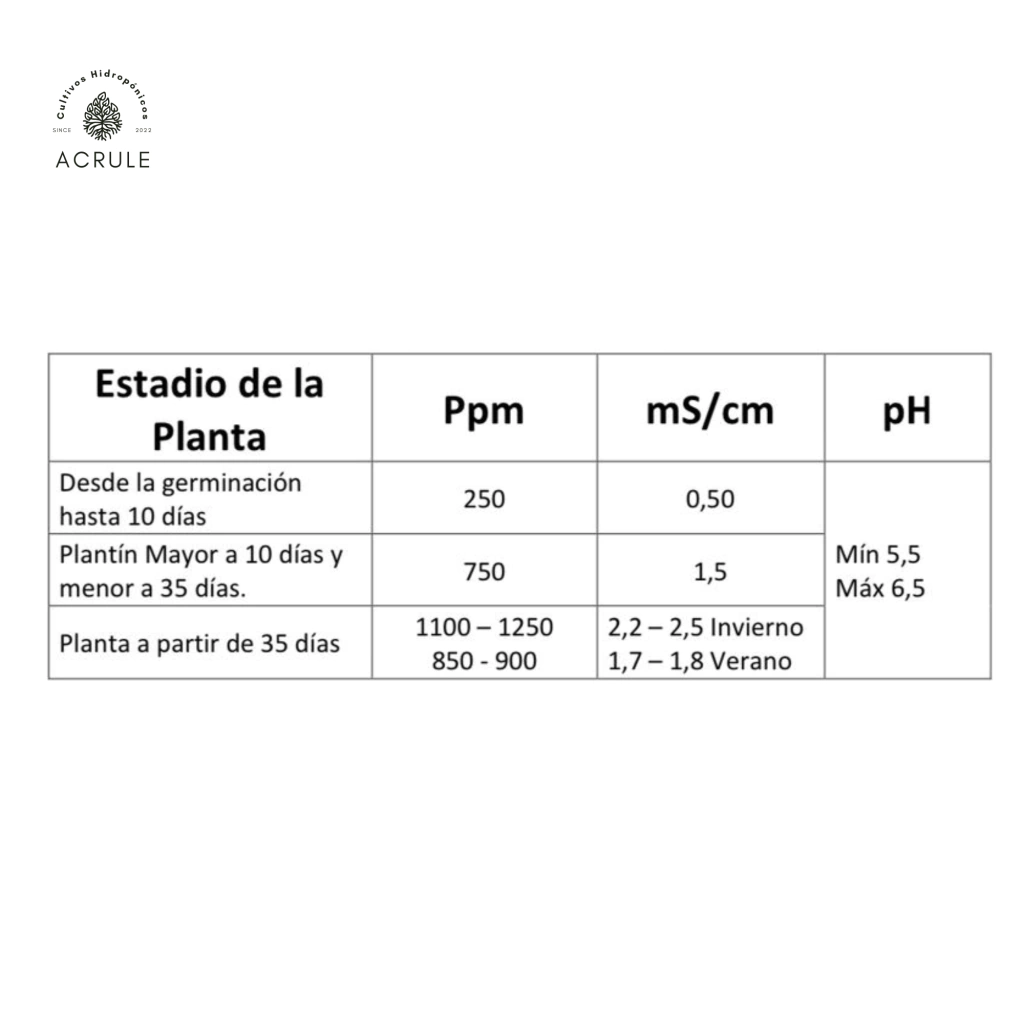 Cultivos Hidropónicos
SINCE 2022
ACRULE

| Estadio de la Planta | Ppm | mS/cm | pH |
|---|---|---|---|
| Desde la germinación hasta 10 días | 250 | 0,50 | Mín 5,5 Máx 6,5 |
| Plantín Mayor a 10 días y menor a 35 días. | 750 | 1,5 | |
| Planta a partir de 35 días | 1100 – 1250 850 - 900 | 2,2 – 2,5 Invierno 1,7 – 1,8 Verano | |